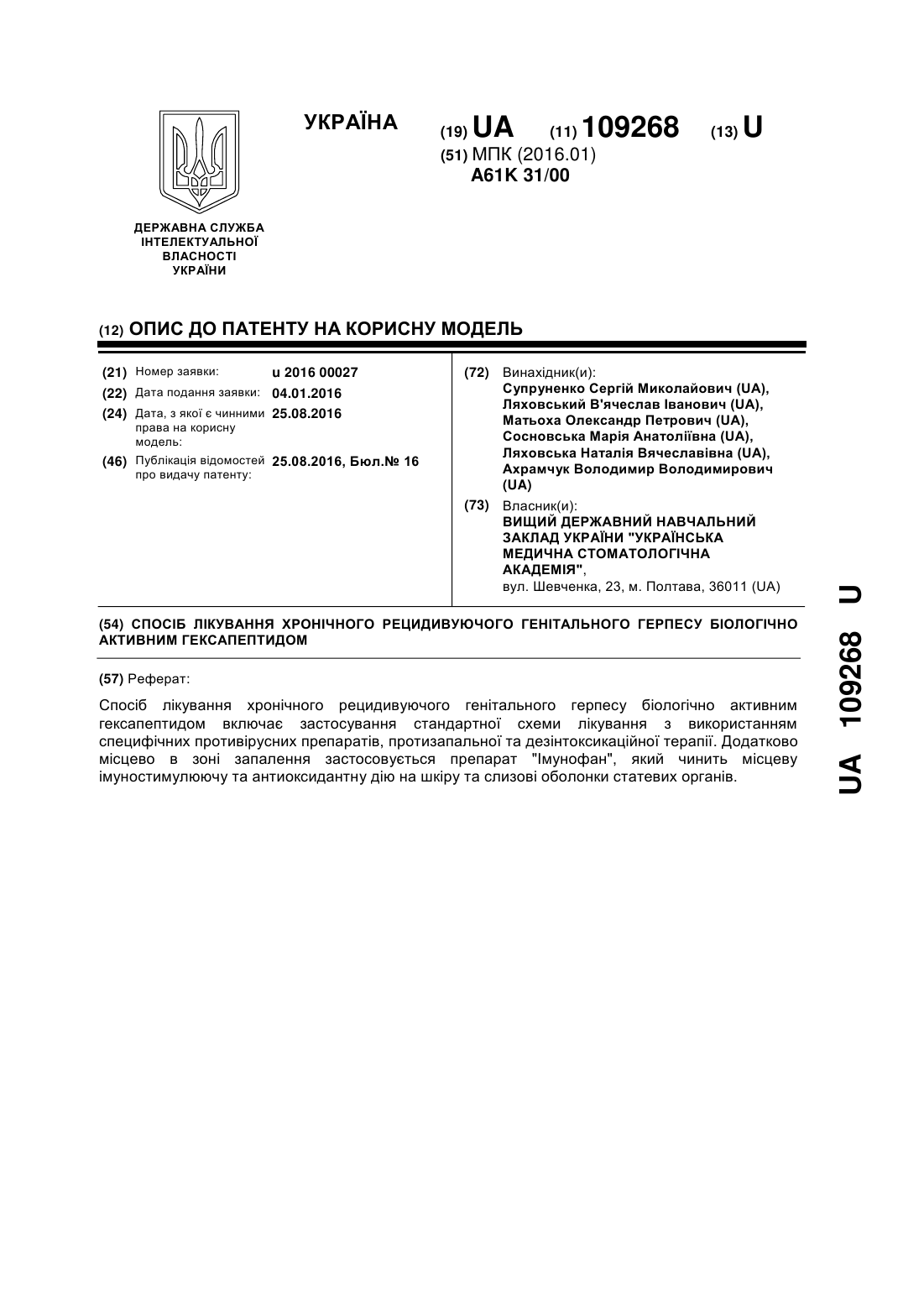 УКРАЇНА

(19) UA (11) 109268 (13) U

(51) МПК (2016.01)
A61K 31/00

ДЕРЖАВНА СЛУЖБА ІНТЕЛЕКТУАЛЬНОЇ ВЛАСНОСТІ УКРАЇНИ

(12) ОПИС ДО ПАТЕНТУ НА КОРИСНУ МОДЕЛЬ

(21) Номер заявки: u 2016 00027
(22) Дата подання заявки: 04.01.2016
(24) Дата, з якої є чинними права на корисну модель: 25.08.2016
(46) Публікація відомостей про видачу патенту: 25.08.2016, Бюл.№ 16

(72) Винахідник(и):
Супруненко Сергій Миколайович (UA), Ляховський В'ячеслав Іванович (UA), Матьоха Олександр Петрович (UA), Сосновська Марія Анатоліївна (UA), Ляховська Наталія Вячеславівна (UA), Ахрамчук Володимир Володимирович (UA)

(73) Власник(и):
ВИЩИЙ ДЕРЖАВНИЙ НАВЧАЛЬНИЙ ЗАКЛАД УКРАЇНИ "УКРАЇНСЬКА МЕДИЧНА СТОМАТОЛОГІЧНА АКАДЕМІЯ",
вул. Шевченка, 23, м. Полтава, 36011 (UA)

(54) СПОСІБ ЛІКУВАННЯ ХРОНІЧНОГО РЕЦИДИВУЮЧОГО ГЕНІТАЛЬНОГО ГЕРПЕСУ БІОЛОГІЧНО АКТИВНИМ ГЕКСАПЕПТИДОМ

(57) Реферат:

Спосіб лікування хронічного рецидивуючого генітального герпесу біологічно активним гексапептидом включає застосування стандартної схеми лікування з використанням специфічних противірусних препаратів, протизапальної та дезінтоксикаційної терапії. Додатково місцево в зоні запалення застосовується препарат "Імунофан", який чинить місцеву імуностимулюючу та антиоксидантну дію на шкіру та слизові оболонки статевих органів.

UA 109268 U